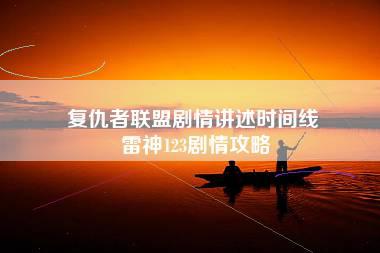 复仇者联盟剧情讲述时间线
雷神123剧情攻略